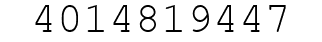 4014819447